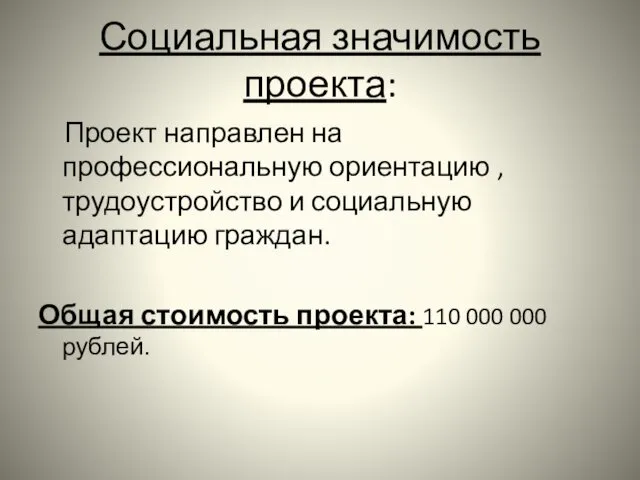 Социальная значимость проекта:

Проект направлен на профессиональную ориентацию , трудоустройство и социальную адаптацию граждан.

Общая стоимость проекта: 110 000 000 рублей.